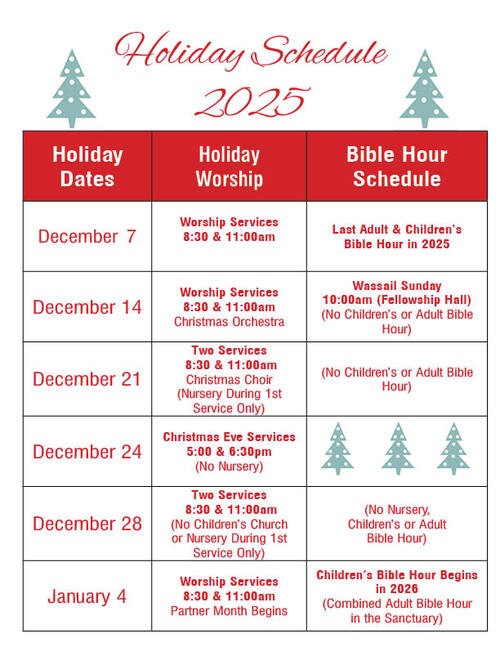 Holiday Schedule
2025

| Holiday Dates | Holiday Worship | Bible Hour Schedule |
|---|---|---|
| December 7 | Worship Services 8:30 & 11:00am | Last Adult & Children's Bible Hour in 2025 |
| December 14 | Worship Services 8:30 & 11:00am Christmas Orchestra | Wassail Sunday 10:00am (Fellowship Hall) (No Children's or Adult Bible Hour) |
| December 21 | Two Services 8:30 & 11:00am Christmas Choir (Nursery During 1st Service Only) | (No Children's or Adult Bible Hour) |
| December 24 | Christmas Eve Services 5:00 & 6:30pm (No Nursery) | |
| December 28 | Two Services 8:30 & 11:00am (No Children's Church or Nursery During 1st Service Only) | (No Nursery, Children's or Adult Bible Hour) |
| January 4 | Worship Services 8:30 & 11:00am Partner Month Begins | Children's Bible Hour Begins in 2026 (Combined Adult Bible Hour in the Sanctuary) |